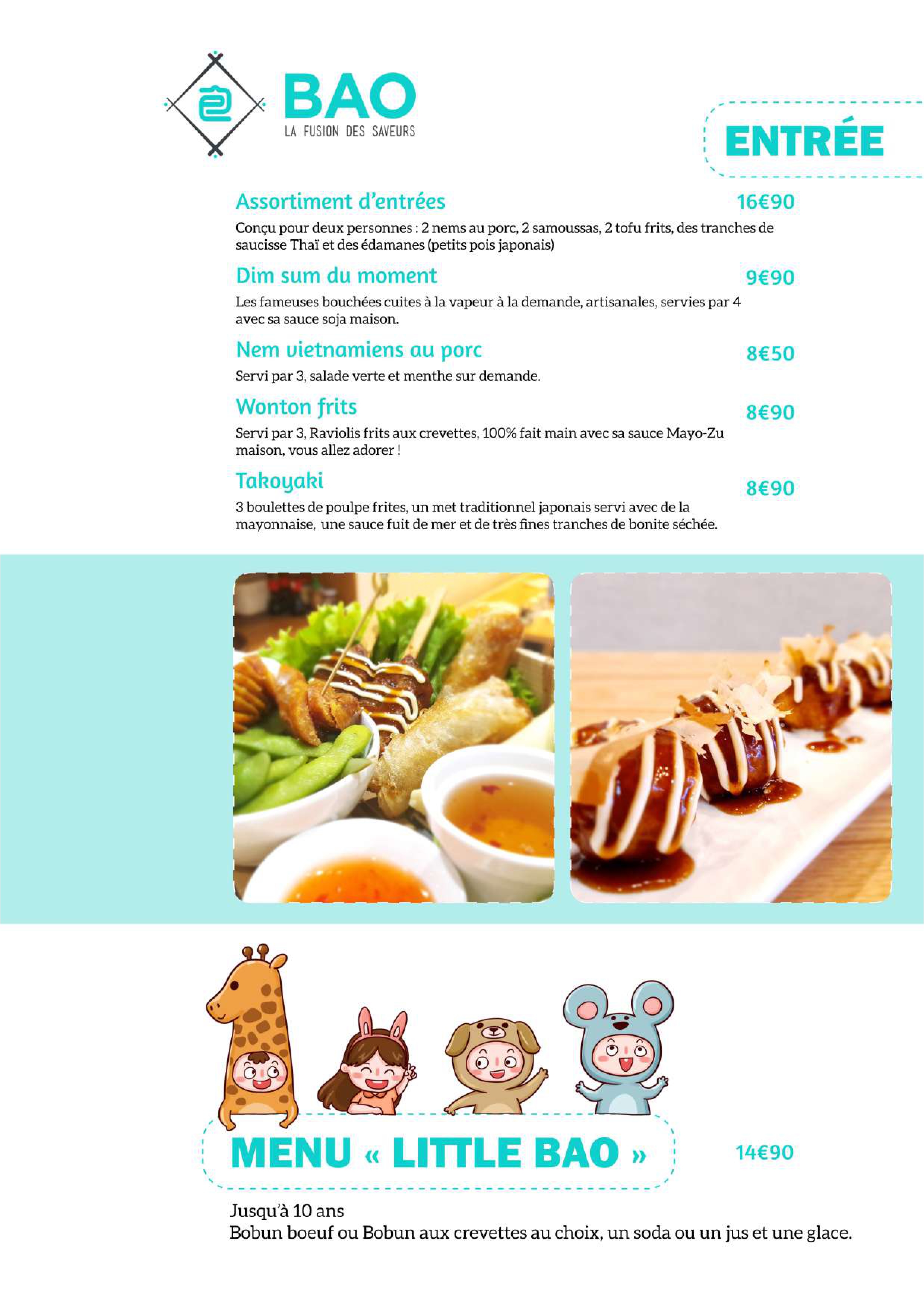 BAO
LA FUSION DES SAVEURS

ENTRÉE

Assortiment d'entrées 16€90
Conçu pour deux personnes : 2 nems au porc, 2 samoussas, 2 tofu frits, des tranches de saucisse Thaï et des édamanes (petits pois japonais)

Dim sum du moment 9€90
Les fameuses bouchées cuites à la vapeur à la demande, artisanales, servies par 4 avec sa sauce soja maison.

Nem vietnamiens au porc 8€50
Servi par 3, salade verte et menthe sur demande.

Wonton frits 8€90
Servi par 3, Raviolis frits aux crevettes, 100% fait main avec sa sauce Mayo-Zu maison, vous allez adorer !

Takoyaki 8€90
3 boulettes de poulpe frites, un met traditionnel japonais servi avec de la mayonnaise, une sauce fuit de mer et de très fines tranches de bonite séchée.

MENU « LITTLE BAO » 14€90
Jusqu'à 10 ans
Bobun boeuf ou Bobun aux crevettes au choix, un soda ou un jus et une glace.